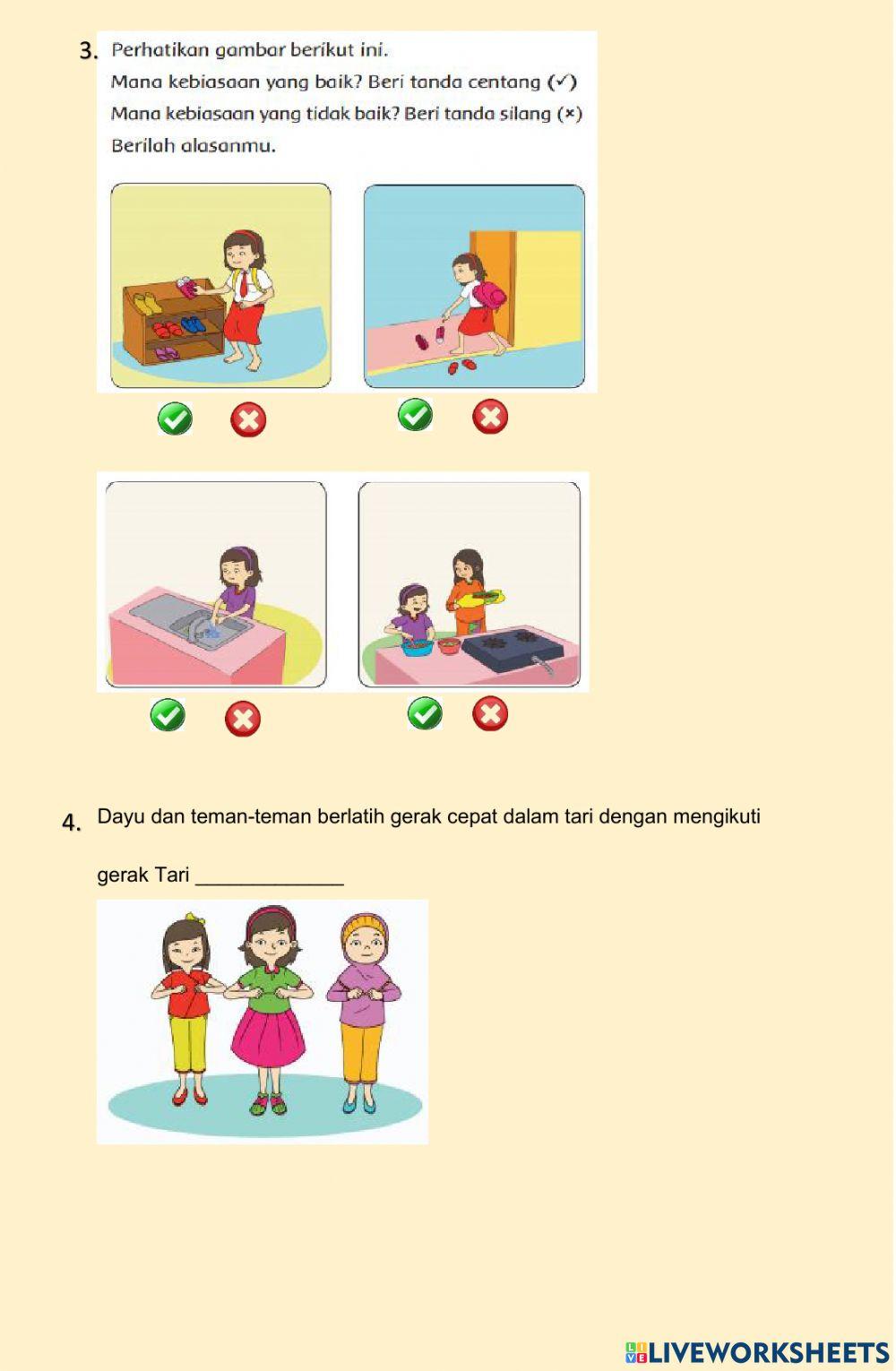 3. Perhatikan gambar berikut ini.
Mana kebiasaan yang baik? Beri tanda centang (✓)
Mana kebiasaan yang tidak baik? Beri tanda silang (×)
Berilah alasanmu.

4. Dayu dan teman-teman berlatih gerak cepat dalam tari dengan mengikuti

gerak Tari _____________

LIVEWORKSHEETS